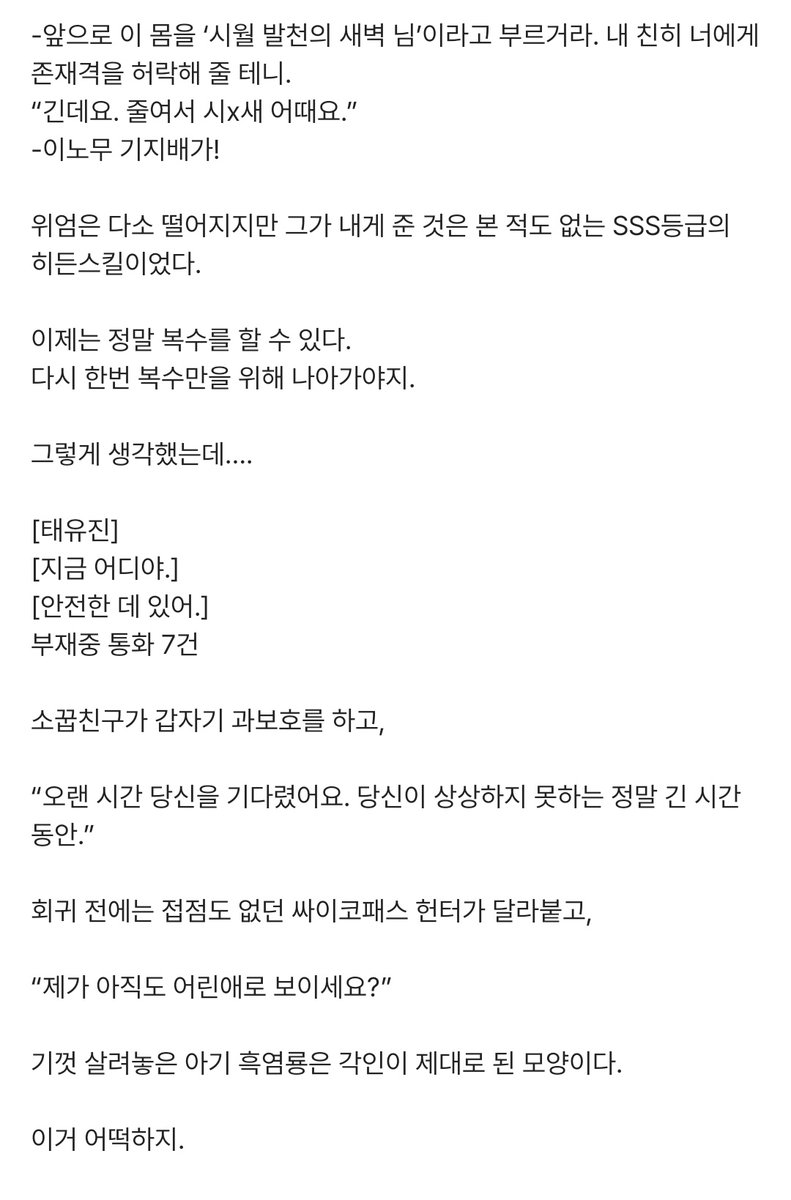 -앞으로 이 몸을 '시월 발천의 새벽 님'이라고 부르거라. 내 친히 너에게 존재격을 허락해 줄 테니.
"긴데요. 줄여서 시x새 어때요."
-이노무 기지배가!

위엄은 다소 떨어지지만 그가 내게 준 것은 본 적도 없는 SSS등급의 히든스킬이었다.

이제는 정말 복수를 할 수 있다.
다시 한번 복수만을 위해 나아가야지.

그렇게 생각했는데....

[태유진]
[지금 어디야.]
[안전한 데 있어.]
부재중 통화 7건

소꿉친구가 갑자기 과보호를 하고,

"오랜 시간 당신을 기다렸어요. 당신이 상상하지 못하는 정말 긴 시간 동안."

회귀 전에는 접점도 없던 싸이코패스 헌터가 달라붙고,

"제가 아직도 어린애로 보이세요?"

기껏 살려놓은 아기 흑염룡은 각인이 제대로 된 모양이다.

이거 어떡하지.